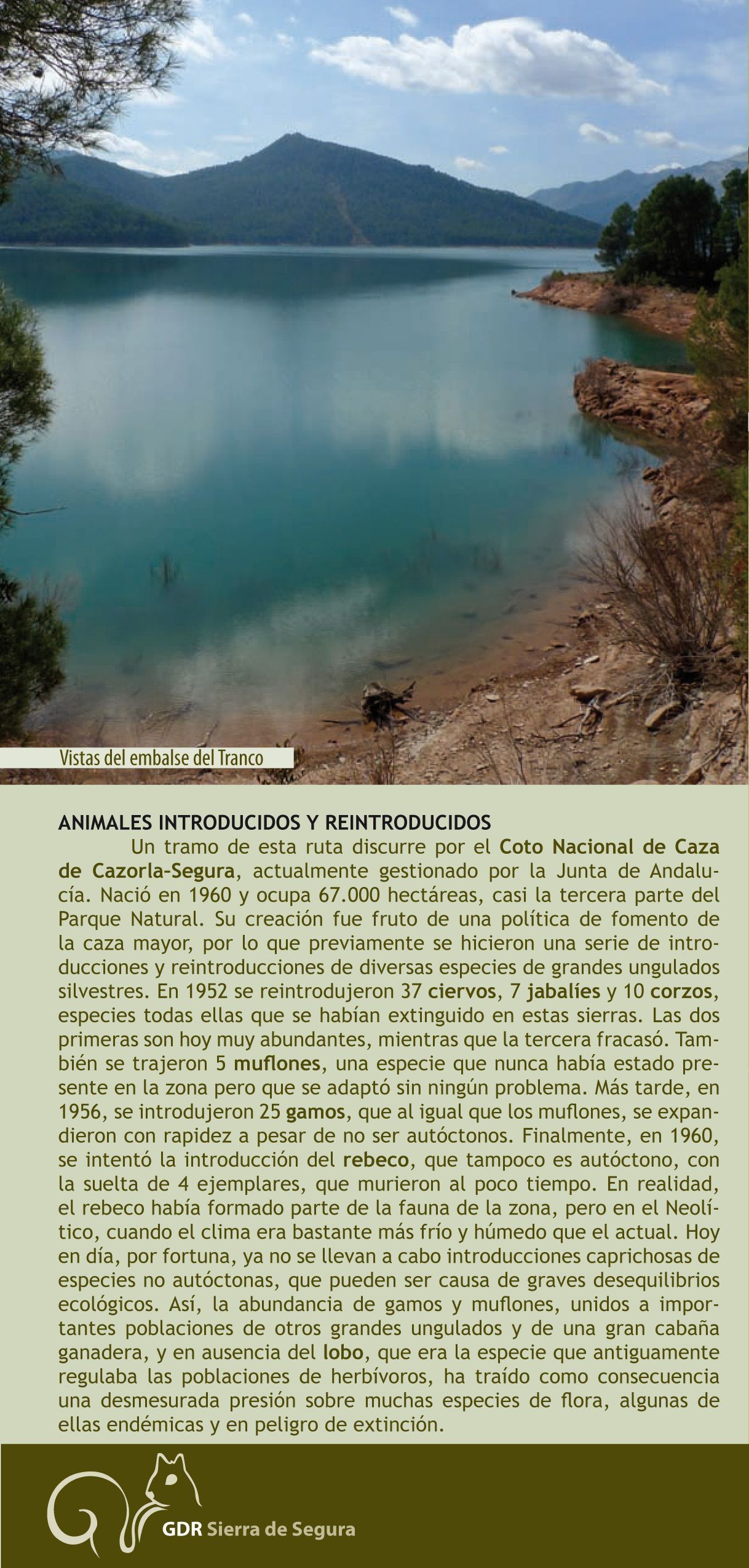 Vistas del embalse del Tranco

ANIMALES INTRODUCIDOS Y REINTRODUCIDOS

Un tramo de esta ruta discurre por el Coto Nacional de Caza de Cazorla-Segura, actualmente gestionado por la Junta de Andalucía. Nació en 1960 y ocupa 67.000 hectáreas, casi la tercera parte del Parque Natural. Su creación fue fruto de una política de fomento de la caza mayor, por lo que previamente se hicieron una serie de introducciones y reintroducciones de diversas especies de grandes ungulados silvestres. En 1952 se reintrodujeron 37 ciervos, 7 jabalíes y 10 corzos, especies todas ellas que se habían extinguido en estas sierras. Las dos primeras son hoy muy abundantes, mientras que la tercera fracasó. También se trajeron 5 muflones, una especie que nunca había estado presente en la zona pero que se adaptó sin ningún problema. Más tarde, en 1956, se introdujeron 25 gamos, que al igual que los muflones, se expandieron con rapidez a pesar de no ser autóctonos. Finalmente, en 1960, se intentó la introducción del rebeco, que tampoco es autóctono, con la suelta de 4 ejemplares, que murieron al poco tiempo. En realidad, el rebeco había formado parte de la fauna de la zona, pero en el Neolítico, cuando el clima era bastante más frío y húmedo que el actual. Hoy en día, por fortuna, ya no se llevan a cabo introducciones caprichosas de especies no autóctonas, que pueden ser causa de graves desequilibrios ecológicos. Así, la abundancia de gamos y muflones, unidos a importantes poblaciones de otros grandes ungulados y de una gran cabaña ganadera, y en ausencia del lobo, que era la especie que antiguamente regulaba las poblaciones de herbívoros, ha traído como consecuencia una desmesurada presión sobre muchas especies de flora, algunas de ellas endémicas y en peligro de extinción.

GDR Sierra de Segura